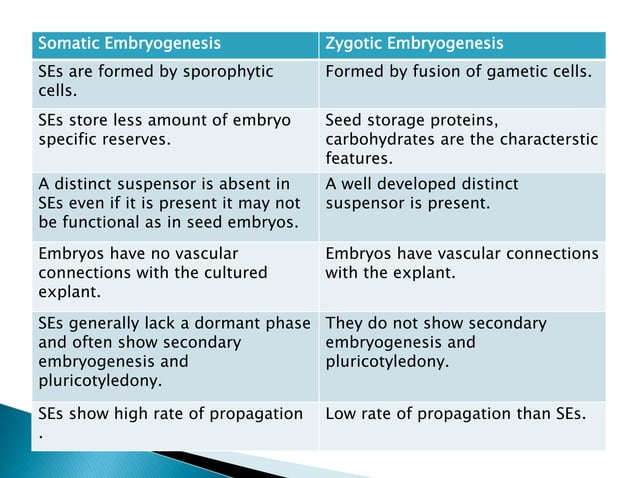 | Somatic Embryogenesis | Zygotic Embryogenesis |
|---|---|
| SEs are formed by sporophytic cells. | Formed by fusion of gametic cells. |
| SEs store less amount of embryo specific reserves. | Seed storage proteins, carbohydrates are the characterstic features. |
| A distinct suspensor is absent in SEs even if it is present it may not be functional as in seed embryos. | A well developed distinct suspensor is present. |
| Embryos have no vascular connections with the cultured explant. | Embryos have vascular connections with the explant. |
| SEs generally lack a dormant phase and often show secondary embryogenesis and pluricotyledony. | They do not show secondary embryogenesis and pluricotyledony. |
| SEs show high rate of propagation . | Low rate of propagation than SEs. |